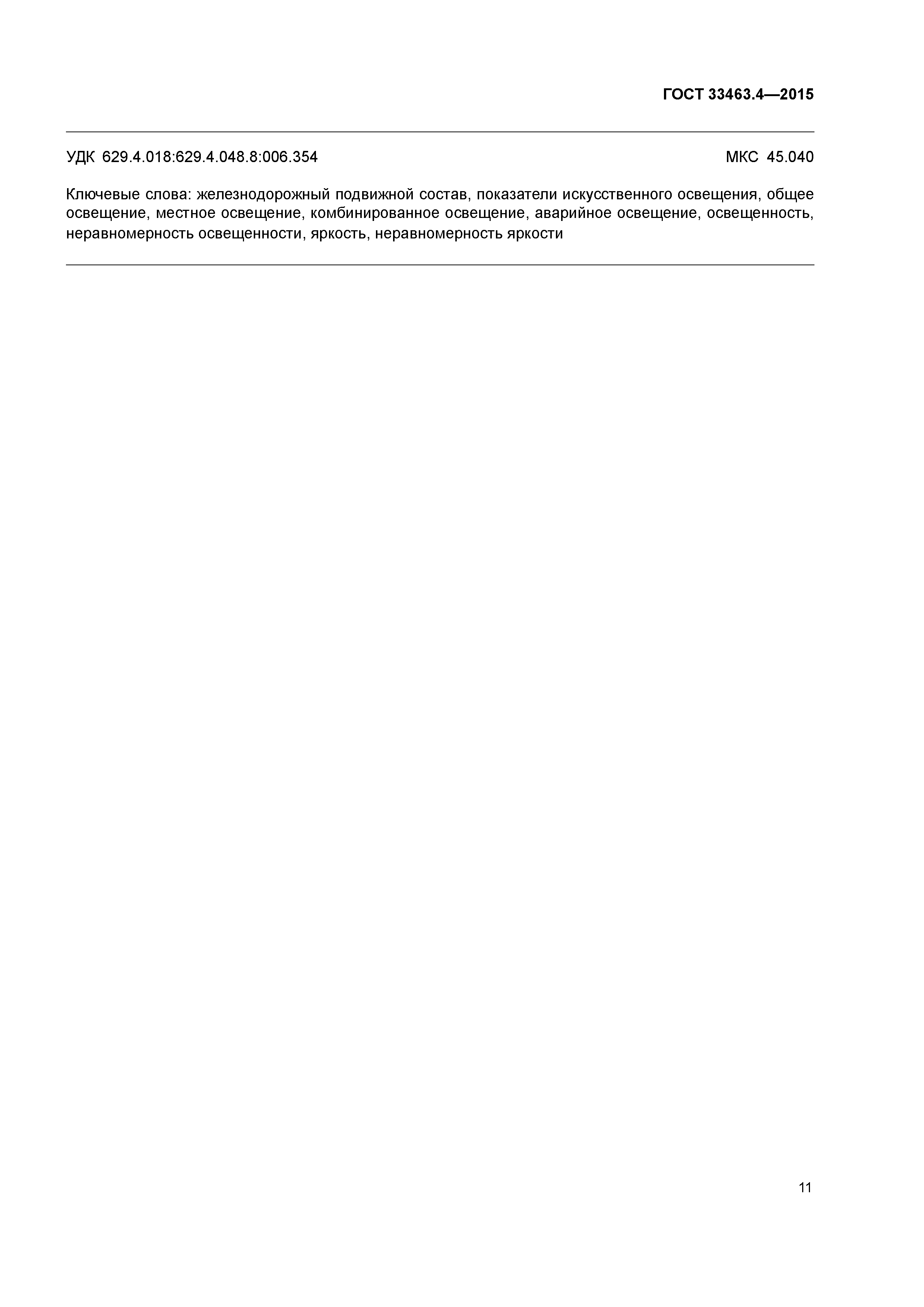 ГОСТ 33463.4—2015

УДК 629.4.018:629.4.048.8:006.354 МКС 45.040

Ключевые слова: железнодорожный подвижной состав, показатели искусственного освещения, общее освещение, местное освещение, комбинированное освещение, аварийное освещение, освещенность, неравномерность освещенности, яркость, неравномерность яркости

11